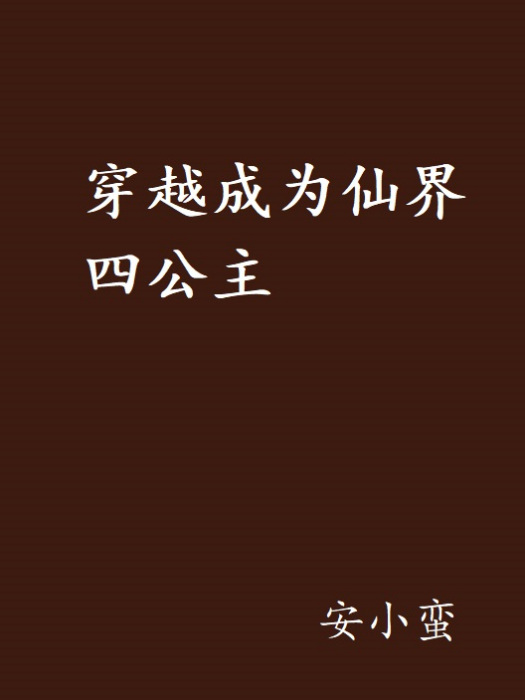 穿越成为仙界四公主

安小蛮